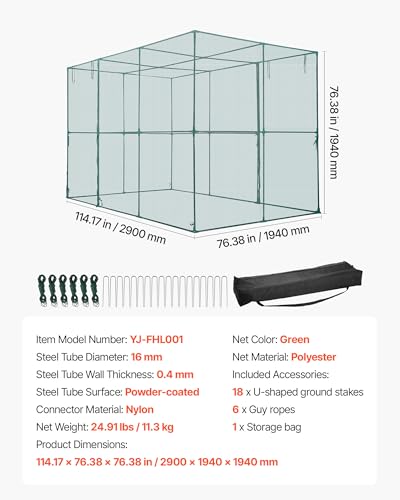 76.38 in / 1940 mm

114.17 in / 2900 mm

76.38 in / 1940 mm

Item Model Number: YJ-FHL001
Steel Tube Diameter: 16 mm
Steel Tube Wall Thickness: 0.4 mm
Steel Tube Surface: Powder-coated
Connector Material: Nylon
Net Weight: 24.91 lbs / 11.3 kg
Product Dimensions:
114.17 × 76.38 × 76.38 in / 2900 × 1940 × 1940 mm

Net Color: Green
Net Material: Polyester
Included Accessories:
18 x U-shaped ground stakes
6 x Guy ropes
1 x Storage bag